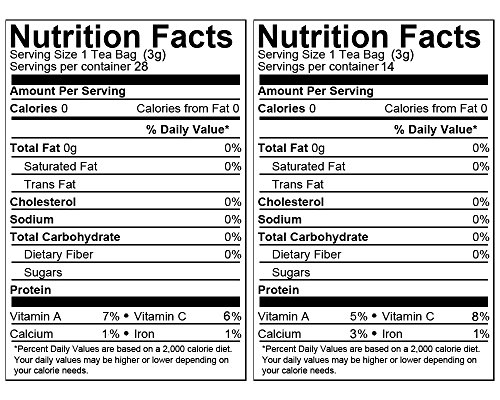 Nutrition Facts
Serving Size 1 Tea Bag (3g)
Servings per container 28

Amount Per Serving
Calories 0 Calories from Fat 0
% Daily Value*
Total Fat 0g 0%
Saturated Fat 0%
Trans Fat
Cholesterol 0%
Sodium 0%
Total Carbohydrate 0%
Dietary Fiber 0%
Sugars
Protein

Vitamin A 7% • Vitamin C 6%
Calcium 1% • Iron 1%

*Percent Daily Values are based on a 2,000 calorie diet. Your daily values may be higher or lower depending on your calorie needs.

Nutrition Facts
Serving Size 1 Tea Bag (3g)
Servings per container 14

Amount Per Serving
Calories 0 Calories from Fat 0
% Daily Value*
Total Fat 0g 0%
Saturated Fat 0%
Trans Fat
Cholesterol 0%
Sodium 0%
Total Carbohydrate 0%
Dietary Fiber 0%
Sugars
Protein

Vitamin A 5% • Vitamin C 8%
Calcium 3% • Iron 1%

*Percent Daily Values are based on a 2,000 calorie diet. Your daily values may be higher or lower depending on your calorie needs.